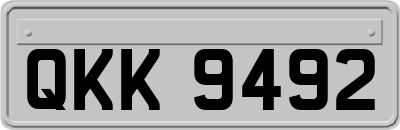 QKK 9492